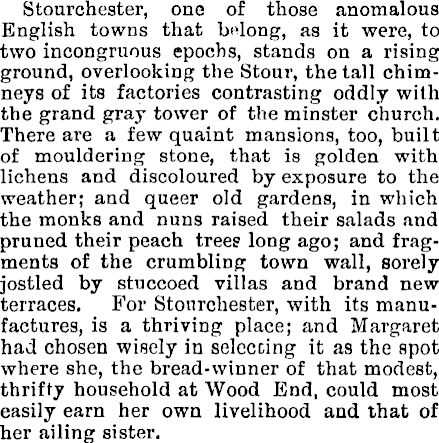 Stourchester, one of those anomalous English towns that belong, as it were, to two incongruous epochs, stands on a rising ground, overlooking the Stour, the tall chimneys of its factories contrasting oddly with the grand gray tower of the minster church. There are a few quaint mansions, too, built of mouldering stone, that is golden with lichens and discoloured by exposure to the weather; and queer old gardens, in which the monks and nuns raised their salads and pruned their peach trees long ago; and fragments of the crumbling town wall, sorely jostled by stuccoed villas and brand new terraces. For Stourchester, with its manufactures, is a thriving place; and Margaret had chosen wisely in selecting it as the spot where she, the bread-winner of that modest, thrifty household at Wood End, could most easily earn her own livelihood and that of her ailing sister.